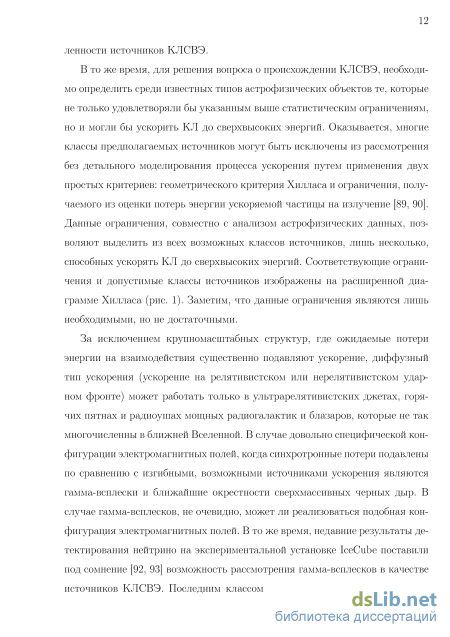 12

ленности источников КЛСВЭ.

В то же время, для решения вопроса о происхождении КЛСВЭ, необходимо определить среди известных типов астрофизических объектов те, которые не только удовлетворяли бы указанным выше статистическим ограничениям, но и могли бы ускорить КЛ до сверхвысоких энергий. Оказывается, многие классы предполагаемых источников могут быть исключены из рассмотрения без детального моделирования процесса ускорения путем применения двух простых критериев: геометрического критерия Хилласа и ограничения, получаемого из оценки потерь энергии ускоряемой частицы на излучение [89, 90]. Данные ограничения, совместно с анализом астрофизических данных, позволяют выделить из всех возможных классов источников, лишь несколько, способных ускорять КЛ до сверхвысоких энергий. Соответствующие ограничения и допустимые классы источников изображены на расширенной диаграмме Хилласа (рис. 1). Заметим, что данные ограничения являются лишь необходимыми, но не достаточными.

За исключением крупномасштабных структур, где ожидаемые потери энергии на взаимодействия существенно подавляют ускорение, диффузный тип ускорения (ускорение на релятивистском или нерелятивистском ударном фронте) может работать только в ультрарелятивистских джетах, горячих пятнах и радиоушах мощных радиогалактик и блазаров, которые не так многочисленны в ближней Вселенной. В случае довольно специфической конфигурации электромагнитных полей, когда синхротронные потери подавлены по сравнению с изгибными, возможными источниками ускорения являются гамма-всплески и ближайшие окрестности сверхмассивных черных дыр. В случае гамма-всплесков, не очевидно, может ли реализоваться подобная конфигурация электромагнитных полей. В то же время, недавние результаты детектирования нейтрино на экспериментальной установке IceCube поставили под сомнение [92, 93] возможность рассмотрения гамма-всплесков в качестве источников КЛСВЭ. Последним классом

dsLib.net
библиотека диссертаций